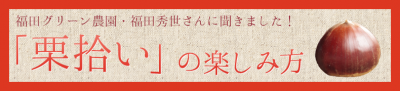 福田グリーン農園・福田秀世さんに聞きました！

「栗拾い」の楽しみ方